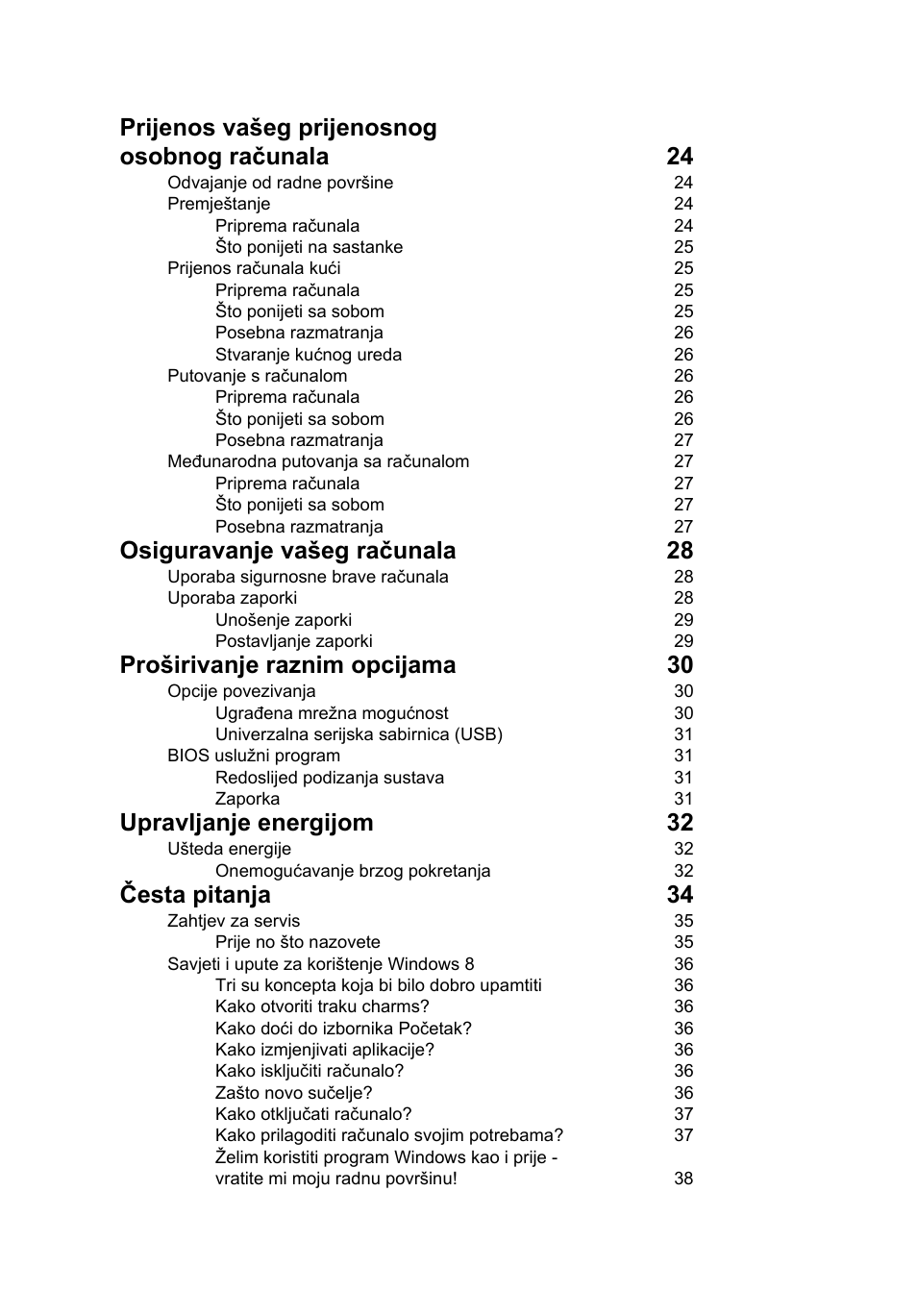 Prijenos vašeg prijenosnog osobnog računala 24
Odvajanje od radne površine 24
Premještanje 24
Priprema računala 24
Što ponijeti na sastanke 25
Prijenos računala kući 25
Priprema računala 25
Što ponijeti sa sobom 25
Posebna razmatranja 26
Stvaranje kućnog ureda 26
Putovanje s računalom 26
Priprema računala 26
Što ponijeti sa sobom 26
Posebna razmatranja 27
Međunarodna putovanja sa računalom 27
Priprema računala 27
Što ponijeti sa sobom 27
Posebna razmatranja 27

Osiguravanje vašeg računala 28
Uporaba sigurnosne brave računala 28
Uporaba zaporki 28
Unošenje zaporki 29
Postavljanje zaporki 29

Proširivanje raznim opcijama 30
Opcije povezivanja 30
Ugrađena mrežna mogućnost 30
Univerzalna serijska sabirnica (USB) 31
BIOS uslužni program 31
Redoslijed podizanja sustava 31
Zaporka 31

Upravljanje energijom 32
Ušteda energije 32
Onemogućavanje brzog pokretanja 32

Česta pitanja 34
Zahtjev za servis 35
Prije no što nazovete 35
Savjeti i upute za korištenje Windows 8 36
Tri su koncepta koja bi bilo dobro upamtiti 36
Kako otvoriti traku charms? 36
Kako doći do izbornika Početak? 36
Kako izmjenjivati aplikacije? 36
Kako isključiti računalo? 36
Zašto novo sučelje? 36
Kako otključati računalo? 37
Kako prilagoditi računalo svojim potrebama? 37
Želim koristiti program Windows kao i prije - vratite mi moju radnu površinu! 38